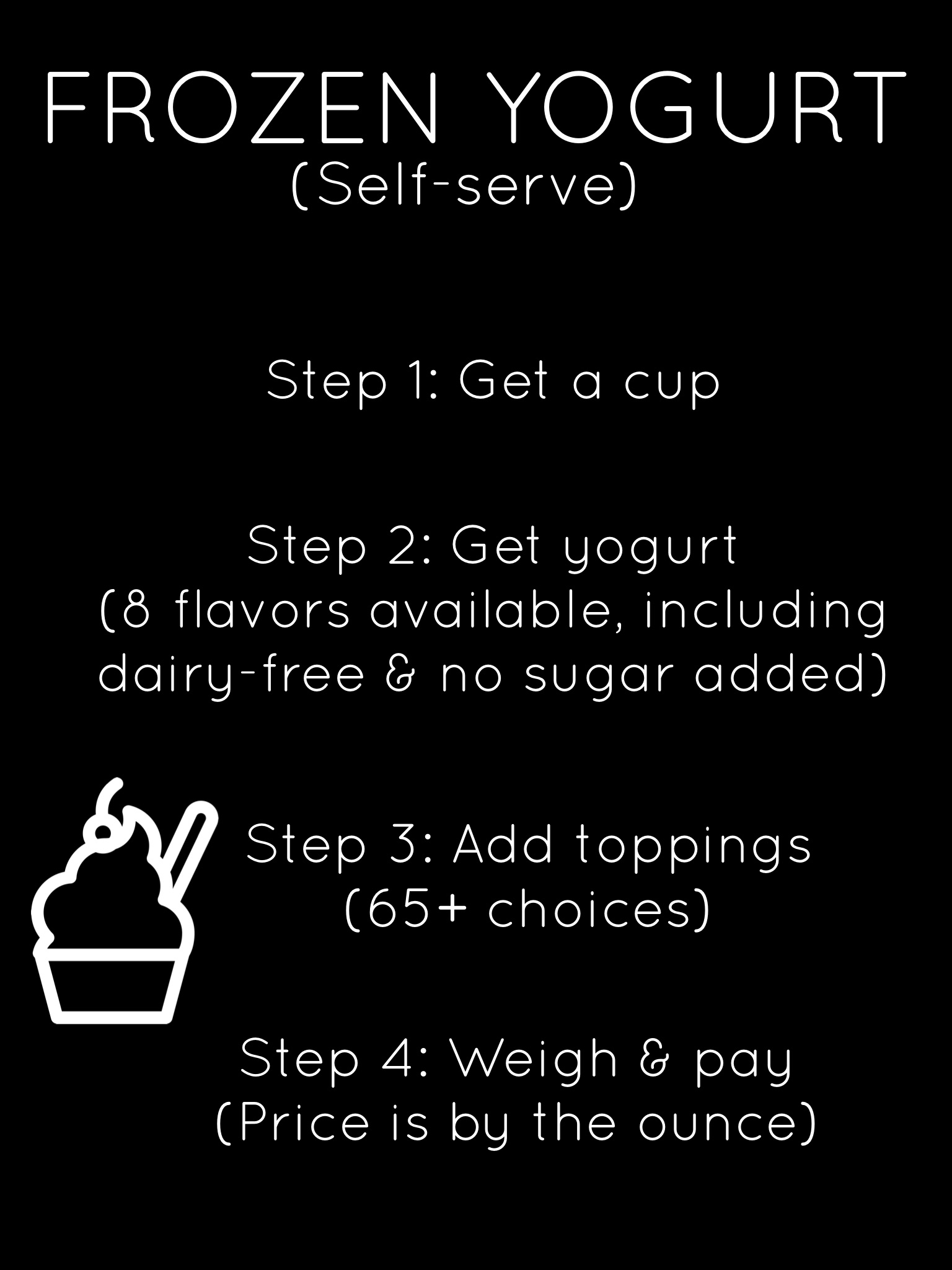 FROZEN YOGURT
(Self-serve)

Step 1: Get a cup

Step 2: Get yogurt
(8 flavors available, including dairy-free & no sugar added)

Step 3: Add toppings
(65+ choices)

Step 4: Weigh & pay
(Price is by the ounce)